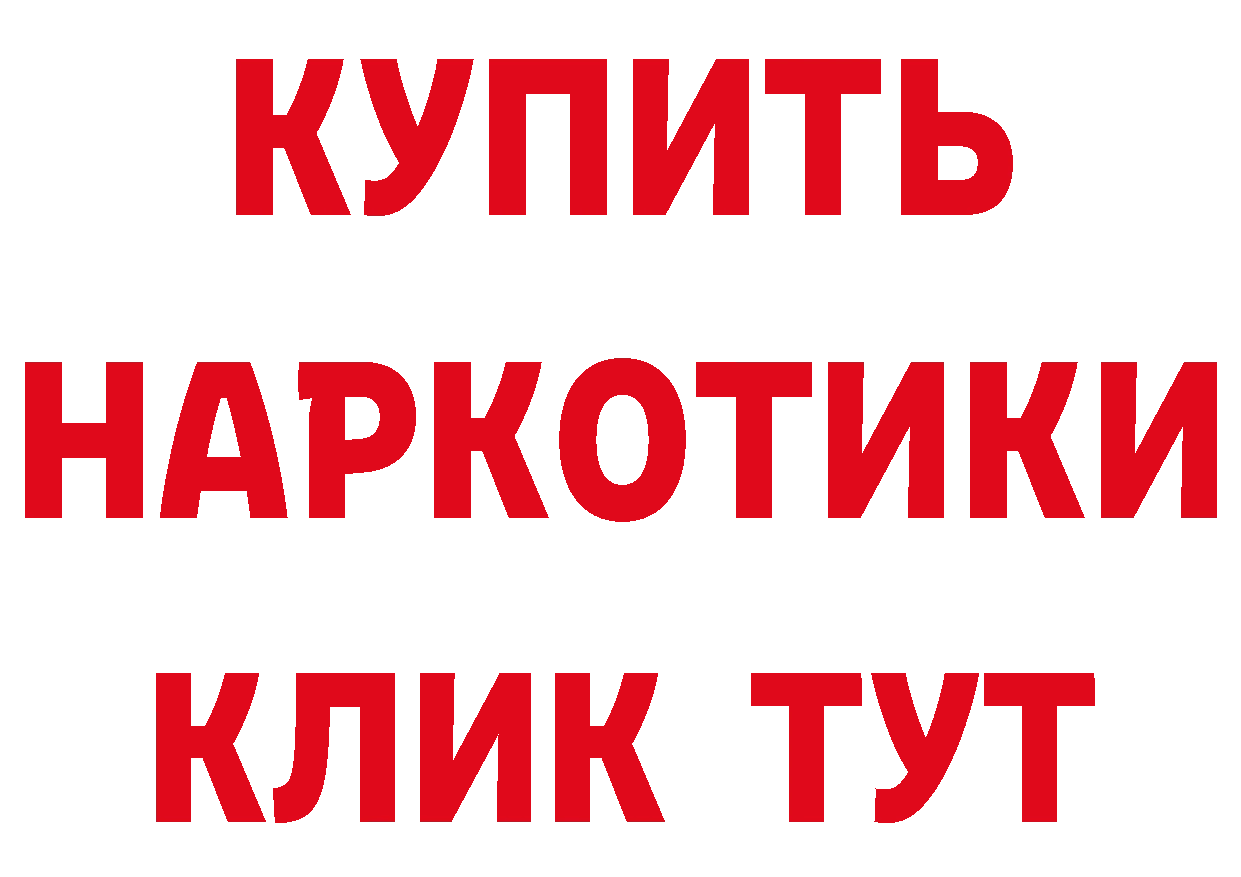 КУПИТЬ
НАРКОТИКИ
КЛИК ТУТ